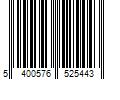 5 400576 525443